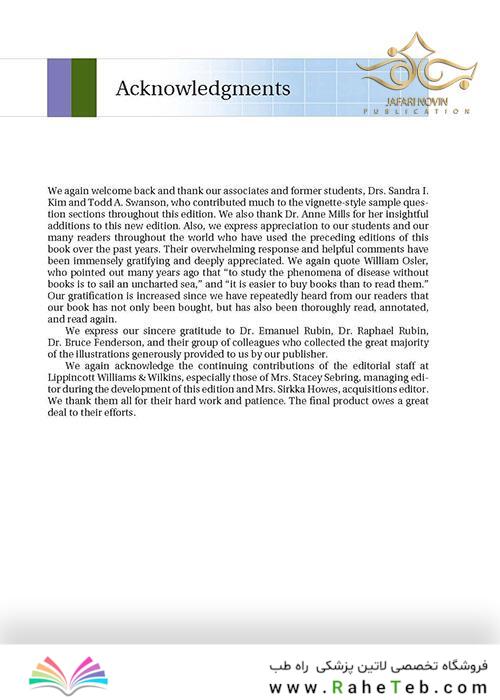 Acknowledgments

JAFARI NOVIN
PUBLICATION

We again welcome back and thank our associates and former students, Drs. Sandra I. Kim and Todd A. Swanson, who contributed much to the vignette-style sample question sections throughout this edition. We also thank Dr. Anne Mills for her insightful additions to this new edition. Also, we express appreciation to our students and our many readers throughout the world who have used the preceding editions of this book over the past years. Their overwhelming response and helpful comments have been immensely gratifying and deeply appreciated. We again quote William Osler, who pointed out many years ago that "to study the phenomena of disease without books is to sail an uncharted sea," and "it is easier to buy books than to read them." Our gratification is increased since we have repeatedly heard from our readers that our book has not only been bought, but has also been thoroughly read, annotated, and read again.

We express our sincere gratitude to Dr. Emanuel Rubin, Dr. Raphael Rubin, Dr. Bruce Fenderson, and their group of colleagues who collected the great majority of the illustrations generously provided to us by our publisher.

We again acknowledge the continuing contributions of the editorial staff at Lippincott Williams & Wilkins, especially those of Mrs. Stacey Sebring, managing editor during the development of this edition and Mrs. Sirkka Howes, acquisitions editor. We thank them all for their hard work and patience. The final product owes a great deal to their efforts.

فروشگاه تخصصی لاتین پزشکی راه طب
www.RaheTeb.com